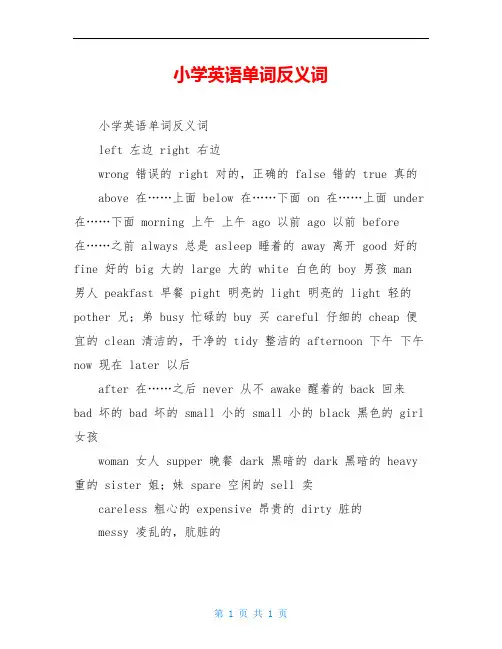 小学英语单词反义词

小学英语单词反义词

left 左边 right 右边

wrong 错误的 right 对的，正确的 false 错的 true 真的

above 在……上面 below 在……下面 on 在……上面 under 在……下面 morning 上午 上午 ago 以前 ago 以前 before 在……之前 always 总是 asleep 睡着的 away 离开 good 好的 fine 好的 big 大的 large 大的 white 白色的 boy 男孩 man 男人 peakfast 早餐 pight 明亮的 light 明亮的 light 轻的 pother 兄；弟 busy 忙碌的 buy 买 careful 仔细的 cheap 便宜的 clean 清洁的，干净的 tidy 整洁的 afternoon 下午 下午 now 现在 later 以后

after 在……之后 never 从不 awake 醒着的 back 回来 bad 坏的 bad 坏的 small 小的 small 小的 black 黑色的 girl 女孩

woman 女人 supper 晚餐 dark 黑暗的 dark 黑暗的 heavy 重的 sister 姐；妹 spare 空闲的 sell 卖

careless 粗心的 expensive 昂贵的 dirty 脏的

messy 凌乱的，肮脏的

第 1 页 共 1 页